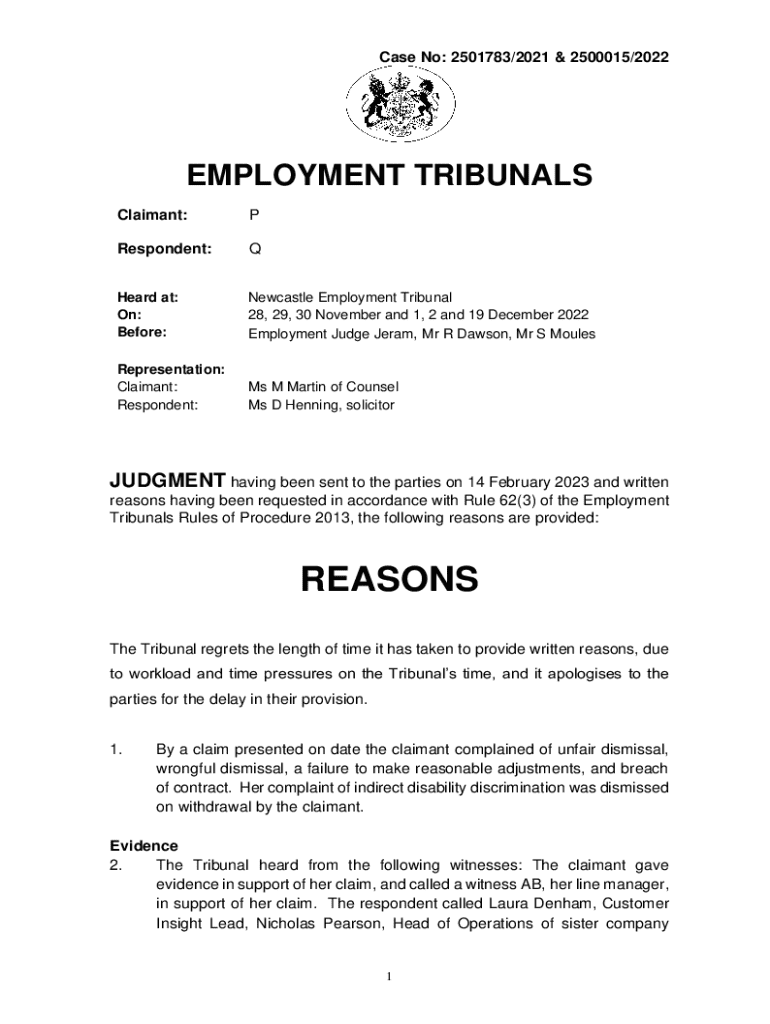 Case No: 2501783/2021 & 2500015/2022

EMPLOYMENT TRIBUNALS

Claimant: P

Respondent: Q

Heard at: Newcastle Employment Tribunal
On: 28, 29, 30 November and 1, 2 and 19 December 2022
Before: Employment Judge Jeram, Mr R Dawson, Mr S Moules

Representation:
Claimant: Ms M Martin of Counsel
Respondent: Ms D Henning, solicitor

JUDGMENT having been sent to the parties on 14 February 2023 and written reasons having been requested in accordance with Rule 62(3) of the Employment Tribunals Rules of Procedure 2013, the following reasons are provided:

REASONS

The Tribunal regrets the length of time it has taken to provide written reasons, due to workload and time pressures on the Tribunal's time, and it apologises to the parties for the delay in their provision.

1. By a claim presented on date the claimant complained of unfair dismissal, wrongful dismissal, a failure to make reasonable adjustments, and breach of contract. Her complaint of indirect disability discrimination was dismissed on withdrawal by the claimant.

Evidence
2. The Tribunal heard from the following witnesses: The claimant gave evidence in support of her claim, and called a witness AB, her line manager, in support of her claim. The respondent called Laura Denham, Customer Insight Lead, Nicholas Pearson, Head of Operations of sister company

1